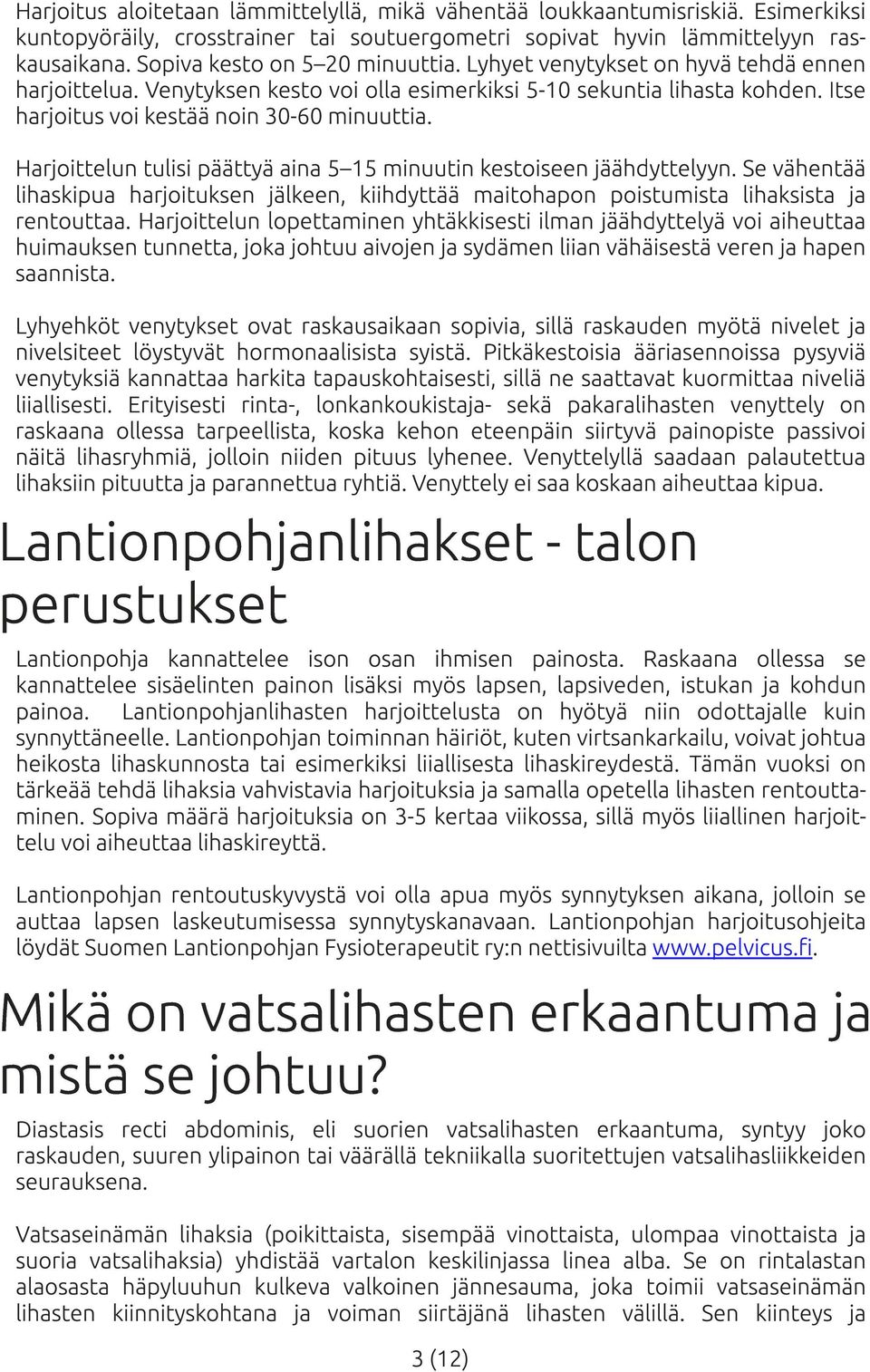 Harjoitus aloitetaan lämmittelyllä, mikä vähentää loukkaantumisriskiä. Esimerkiksi kuntopyöräily, crosstrainer tai soutuergometri sopivat hyvin lämmittelyyn raskausaikana. Sopiva kesto on 5–20 minuuttia. Lyhyet venytykset on hyvä tehdä ennen harjoittelua. Venytyksen kesto voi olla esimerkiksi 5-10 sekuntia lihasta kohden. Itse harjoitus voi kestää noin 30-60 minuuttia.

Harjoittelun tulisi päättyä aina 5–15 minuutin kestoiseen jäähdyttelyyn. Se vähentää lihaskipua harjoituksen jälkeen, kiihdyttää maitohapon poistumista lihaksista ja rentouttaa. Harjoittelun lopettaminen yhtäkkisesti ilman jäähdyttelyä voi aiheuttaa huimauksen tunnetta, joka johtuu aivojen ja sydämen liian vähäisestä veren ja hapen saannista.

Lyhyehköt venytykset ovat raskausaikaan sopivia, sillä raskauden myötä nivelet ja nivelsiteet löystyvät hormonaalisista syistä. Pitkäkestoisia ääriasennoissa pysyviä venytyksiä kannattaa harkita tapauskohtaisesti, sillä ne saattavat kuormittaa niveliä liiallisesti. Erityisesti rinta-, lonkankoukistaja- sekä pakaralihasten venyttely on raskaana ollessa tarpeellista, koska kehon eteenpäin siirtyvä painopiste passivoi näitä lihasryhmiä, jolloin niiden pituus lyhenee. Venyttelyllä saadaan palautettua lihaksiin pituutta ja parannettua ryhtiä. Venyttely ei saa koskaan aiheuttaa kipua.

Lantionpohjanlihakset - talon perustukset

Lantionpohja kannattelee ison osan ihmisen painosta. Raskaana ollessa se kannattelee sisäelinten painon lisäksi myös lapsen, lapsiveden, istukan ja kohdun painoa. Lantionpohjanlihasten harjoittelusta on hyötyä niin odottajalle kuin synnyttäneelle. Lantionpohjan toiminnan häiriöt, kuten virtsankarkailu, voivat johtua heikosta lihaskunnosta tai esimerkiksi liiallisesta lihaskireydestä. Tämän vuoksi on tärkeää tehdä lihaksia vahvistavia harjoituksia ja samalla opetella lihasten rentouttaminen. Sopiva määrä harjoituksia on 3-5 kertaa viikossa, sillä myös liiallinen harjoittelu voi aiheuttaa lihaskireyttä.

Lantionpohjan rentoutuskyvystä voi olla apua myös synnytyksen aikana, jolloin se auttaa lapsen laskeutumisessa synnytyskanavaan. Lantionpohjan harjoitusohjeita löydät Suomen Lantionpohjan Fysioterapeutit ry:n nettisivuilta www.pelvicus.fi.

Mikä on vatsalihasten erkaantuma ja mistä se johtuu?

Diastasis recti abdominis, eli suorien vatsalihasten erkaantuma, syntyy joko raskauden, suuren ylipainon tai väärällä tekniikalla suoritettujen vatsalihasliikkeiden seurauksena.

Vatsaseinämän lihaksia (poikittaista, sisempää vinottaista, ulompaa vinottaista ja suoria vatsalihaksia) yhdistää vartalon keskilinjassa linea alba. Se on rintalastan alaosasta häpyluuhun kulkeva valkoinen jännesauma, joka toimii vatsaseinämän lihasten kiinnityskohtana ja voiman siirtäjänä lihasten välillä. Sen kiinteys ja

3 (12)